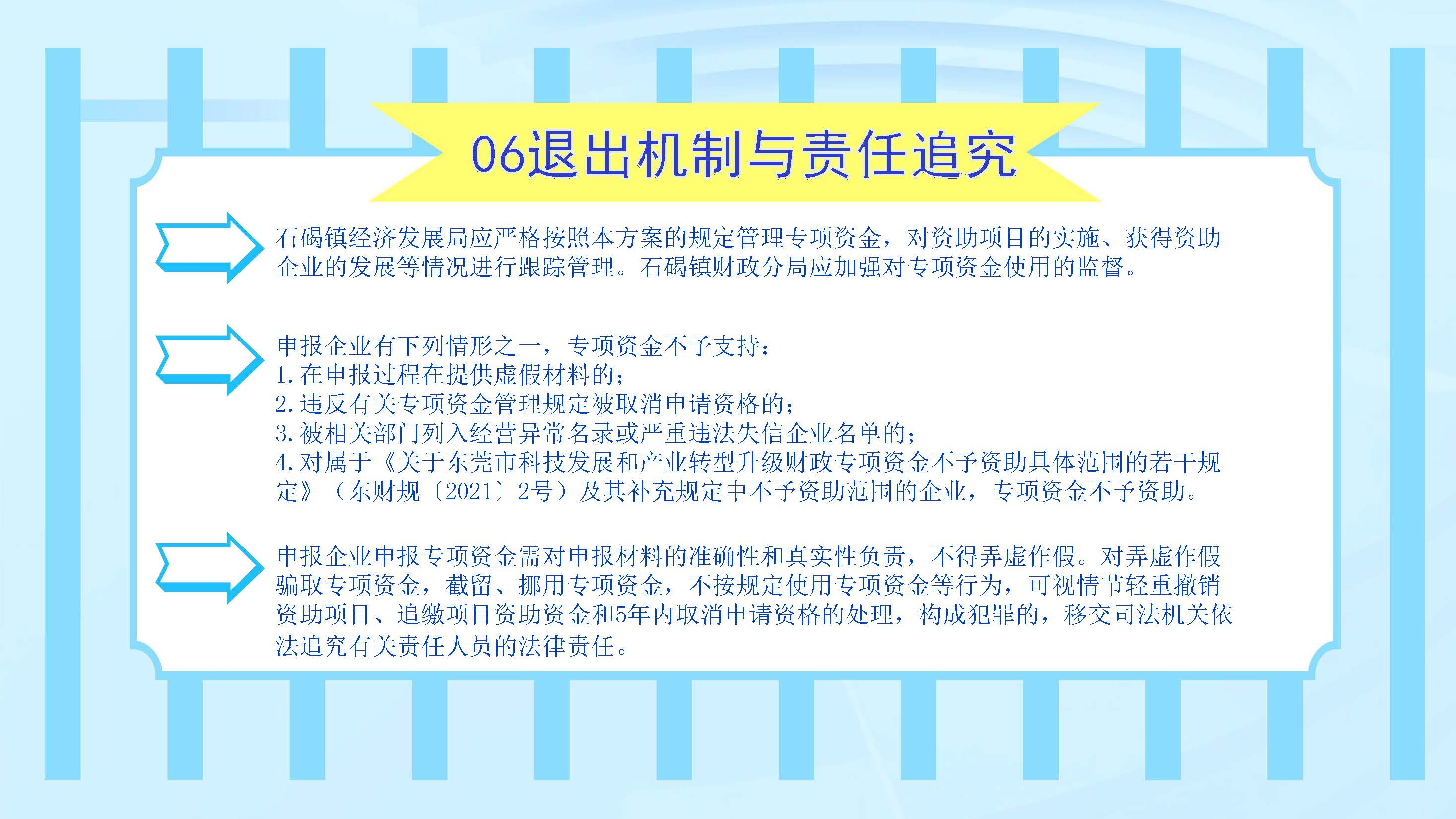 06退出机制与责任追究

石碣镇经济发展局应严格按照本方案的规定管理专项资金，对资助项目的实施、获得资助企业的发展等情况进行跟踪管理。石碣镇财政分局应加强对专项资金使用的监督。

申报企业有下列情形之一，专项资金不予支持：
1.在申报过程在提供虚假材料的；
2.违反有关专项资金管理规定被取消申请资格的；
3.被相关部门列入经营异常名录或严重违法失信企业名单的；
4.对属于《关于东莞市科技发展和产业转型升级财政专项资金不予资助具体范围的若干规定》（东财规〔2021〕2号）及其补充规定中不予资助范围的企业，专项资金不予资助。

申报企业申报专项资金需对申报材料的准确性和真实性负责，不得弄虚作假。对弄虚作假骗取专项资金，截留、挪用专项资金，不按规定使用专项资金等行为，可视情节轻重撤销资助项目、追缴项目资助资金和5年内取消申请资格的处理，构成犯罪的，移交司法机关依法追究有关责任人员的法律责任。